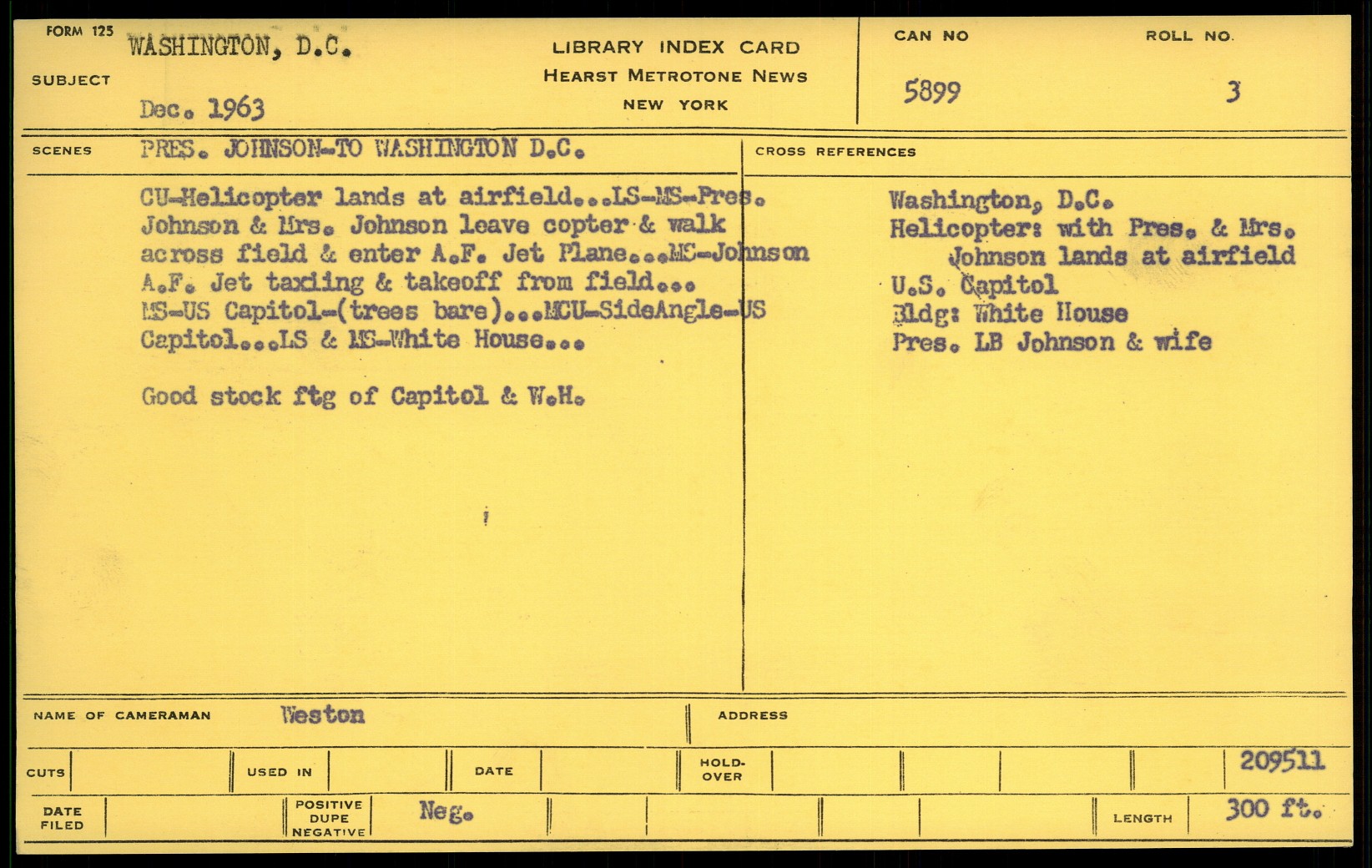 FORM 125

SUBJECT WASHINGTON, D.C.

Dec. 1963

LIBRARY INDEX CARD
HEARST METROTONE NEWS
NEW YORK

CAN NO 5899

ROLL NO. 3

SCENES PRES. JOHNSON-TO WASHINGTON D.C.

CU-Helicopter lands at airfield...LS-MS-Pres. Johnson & Mrs. Johnson leave copter & walk across field & enter A.F. Jet Plane...MS-Johnson A.F. Jet taxiing & takeoff from field... MS-US Capitol-(trees bare)...MCU-SideAngle-US Capitol...LS & MS-White House...

Good stock ftg of Capitol & W.H.

CROSS REFERENCES

Washington, D.C.
Helicopter: with Pres. & Mrs. Johnson lands at airfield
U.S. Capitol
Bldg: White House
Pres. LB Johnson & wife

NAME OF CAMERAMAN Weston

ADDRESS

CUTS

USED IN

DATE

HOLD-OVER

209511

DATE FILED

POSITIVE DUPE NEGATIVE Neg.

LENGTH 300 ft.